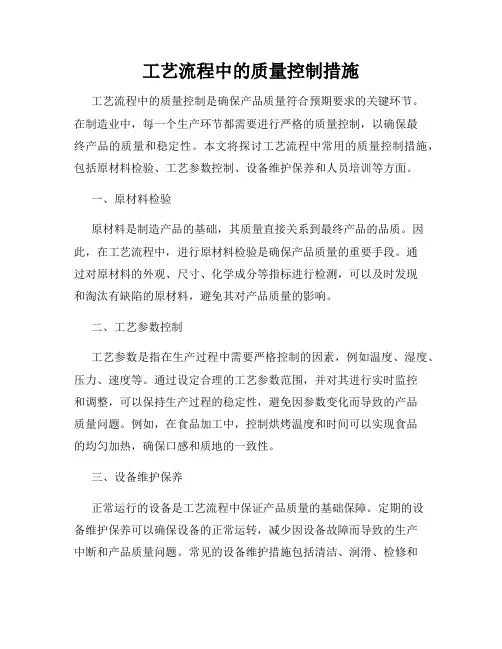 工艺流程中的质量控制措施

工艺流程中的质量控制是确保产品质量符合预期要求的关键环节。在制造业中，每一个生产环节都需要进行严格的质量控制，以确保最终产品的质量和稳定性。本文将探讨工艺流程中常用的质量控制措施，包括原材料检验、工艺参数控制、设备维护保养和人员培训等方面。

一、原材料检验

原材料是制造产品的基础，其质量直接关系到最终产品的品质。因此，在工艺流程中，进行原材料检验是确保产品质量的重要手段。通过对原材料的外观、尺寸、化学成分等指标进行检测，可以及时发现和淘汰有缺陷的原材料，避免其对产品质量的影响。

二、工艺参数控制

工艺参数是指在生产过程中需要严格控制的因素，例如温度、湿度、压力、速度等。通过设定合理的工艺参数范围，并对其进行实时监控和调整，可以保持生产过程的稳定性，避免因参数变化而导致的产品质量问题。例如，在食品加工中，控制烘烤温度和时间可以实现食品的均匀加热，确保口感和质地的一致性。

三、设备维护保养

正常运行的设备是工艺流程中保证产品质量的基础保障。定期的设备维护保养可以确保设备的正常运转，减少因设备故障而导致的生产中断和产品质量问题。常见的设备维护措施包括清洁、润滑、检修和